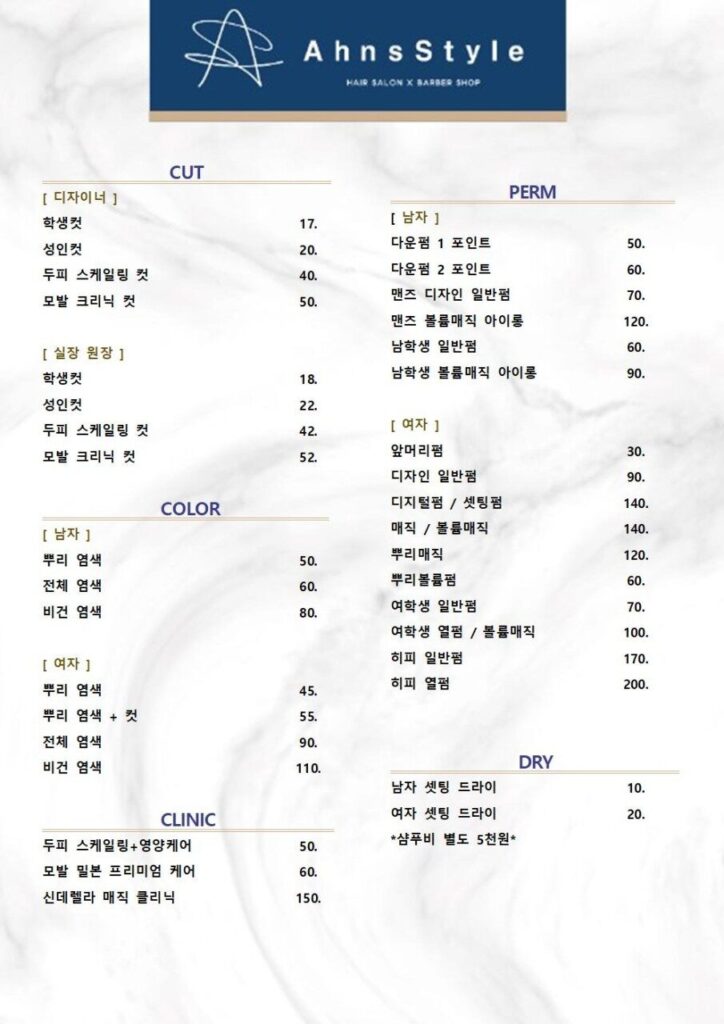 AhnsStyle
HAIR SALON X BARBER SHOP

CUT
[ 디자이너 ]
학생컷 17.
성인컷 20.
두피 스케일링 컷 40.
모발 크리닉 컷 50.

[ 실장 원장 ]
학생컷 18.
성인컷 22.
두피 스케일링 컷 42.
모발 크리닉 컷 52.

COLOR
[ 남자 ]
뿌리 염색 50.
전체 염색 60.
비건 염색 80.

[ 여자 ]
뿌리 염색 45.
뿌리 염색 + 컷 55.
전체 염색 90.
비건 염색 110.

CLINIC
두피 스케일링+영양케어 50.
모발 밀본 프리미엄 케어 60.
신데렐라 매직 클리닉 150.

PERM
[ 남자 ]
다운펌 1 포인트 50.
다운펌 2 포인트 60.
맨즈 디자인 일반펌 70.
맨즈 볼륨매직 아이롱 120.
남학생 일반펌 60.
남학생 볼륨매직 아이롱 90.

[ 여자 ]
앞머리펌 30.
디자인 일반펌 90.
디지털펌 / 셋팅펌 140.
매직 / 볼륨매직 140.
뿌리매직 120.
뿌리볼륨펌 60.
여학생 일반펌 70.
여학생 열펌 / 볼륨매직 100.
히피 일반펌 170.
히피 열펌 200.

DRY
남자 셋팅 드라이 10.
여자 셋팅 드라이 20.
*샴푸비 별도 5천원*